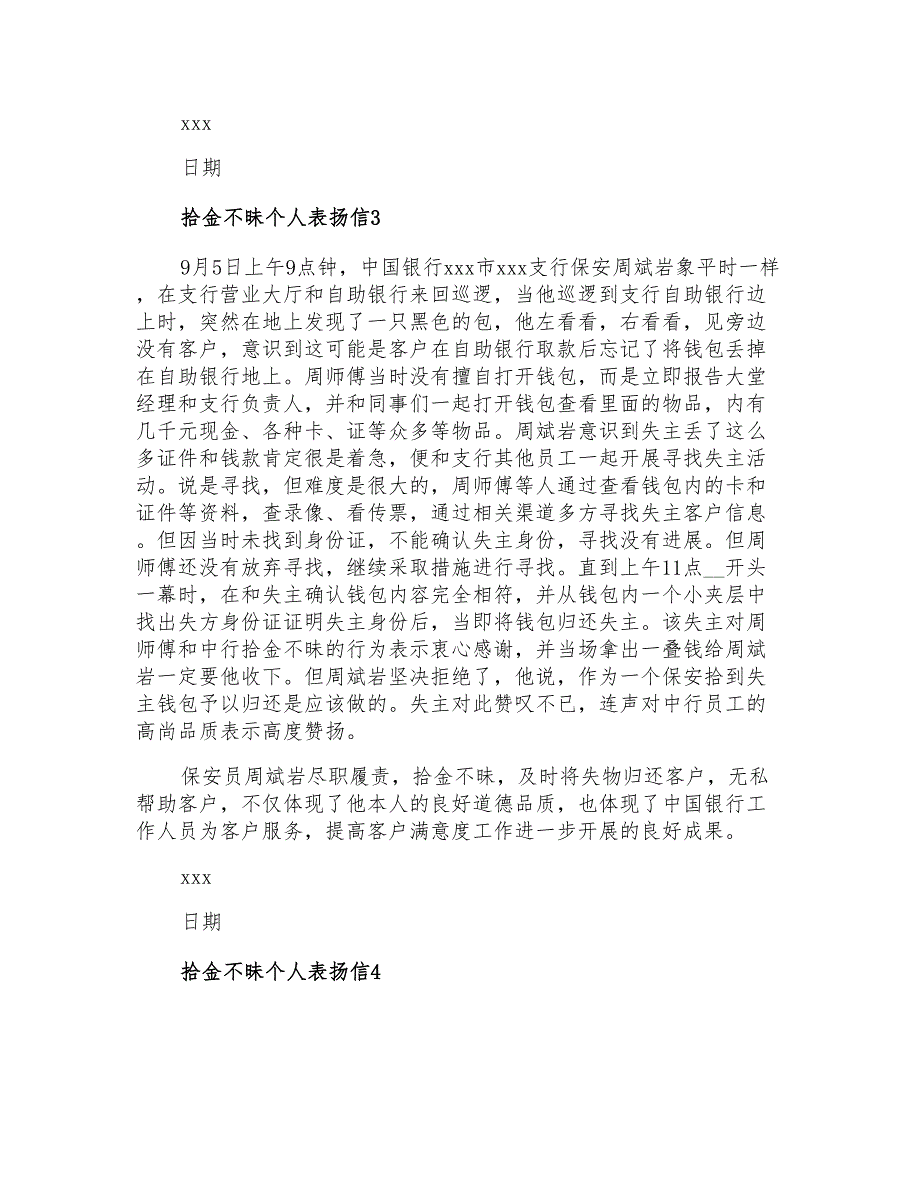 xxx

日期

拾金不昧个人表扬信3

9月5日上午9点钟，中国银行xxx市xxx支行保安周斌岩象平时一样，在支行营业大厅和自助银行来回巡逻，当他巡逻到支行自助银行边上时，突然在地上发现了一只黑色的包，他左看看，右看看，见旁边没有客户，意识到这可能是客户在自助银行取款后忘记了将钱包丢掉在自助银行地上。周师傅当时没有擅自打开钱包，而是立即报告大堂经理和支行负责人，并和同事们一起打开钱包查看里面的物品，内有几千元现金、各种卡、证等众多等物品。周斌岩意识到失主丢了这么多证件和钱款肯定很是着急，便和支行其他员工一起开展寻找失主活动。说是寻找，但难度是很大的，周师傅等人通过查看钱包内的卡和证件等资料，查录像、看传票，通过相关渠道多方寻找失主客户信息。但因当时未找到身份证，不能确认失主身份，寻找没有进展。但周师傅还没有放弃寻找，继续采取措施进行寻找。直到上午11点__开头一幕时，在和失主确认钱包内容完全相符，并从钱包内一个小夹层中找出失方身份证证明失主身份后，当即将钱包归还失主。该失主对周师傅和中行拾金不昧的行为表示衷心感谢，并当场拿出一叠钱给周斌岩一定要他收下。但周斌岩坚决拒绝了，他说，作为一个保安拾到失主钱包予以归还是应该做的。失主对此赞叹不已，连声对中行员工的高尚品质表示高度赞扬。

保安员周斌岩尽职履责，拾金不昧，及时将失物归还客户，无私帮助客户，不仅体现了他本人的良好道德品质，也体现了中国银行工作人员为客户服务，提高客户满意度工作进一步开展的良好成果。

xxx

日期

拾金不昧个人表扬信4